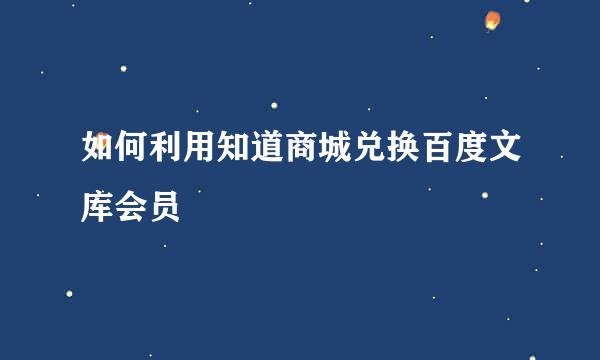 如何利用知道商城兑换百度文库会员